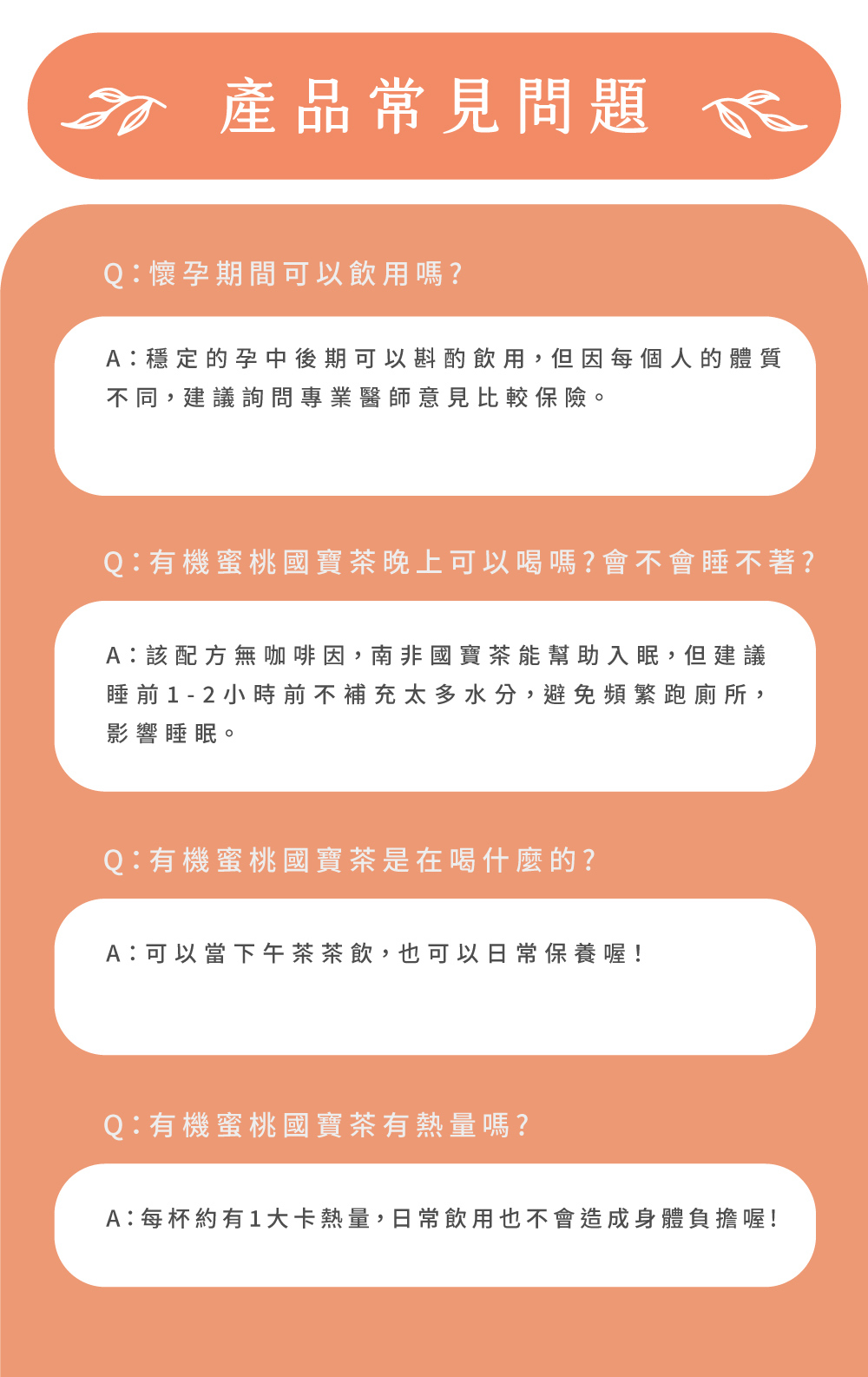 產品常見問題

Q:懷孕期間可以飲用嗎?

A:穩定的孕中後期可以斟酌飲用,但因每個人的體質不同,建議詢問專業醫師意見比較保險。

Q:有機蜜桃國寶茶晚上可以喝嗎?會不會睡不著?

A:該配方無咖啡因,南非國寶茶能幫助入眠,但建議睡前1-2小時前不補充太多水分,避免頻繁跑廁所,影響睡眠。

Q:有機蜜桃國寶茶是在喝什麼的?

A:可以當下午茶茶飲,也可以日常保養喔!

Q:有機蜜桃國寶茶有熱量嗎?

A:每杯約有1大卡熱量,日常飲用也不會造成身體負擔喔!